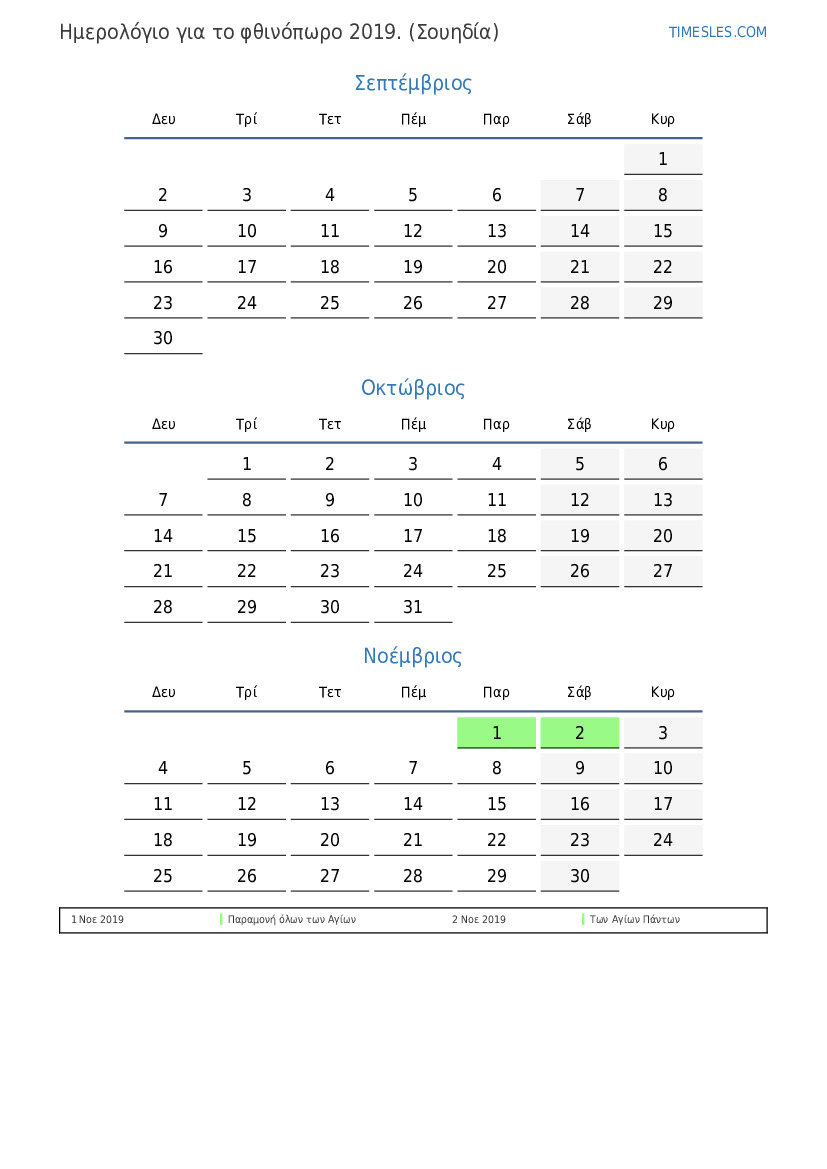 Ημερολόγιο για το φθινόπωρο 2019. (Σουηδία)

TIMESLES.COM

Σεπτέμβριος

| Δευ | Τρί | Τετ | Πέμ | Παρ | Σάβ | Κυρ |
|---|---|---|---|---|---|---|
| | | | | | | 1 |
| 2 | 3 | 4 | 5 | 6 | 7 | 8 |
| 9 | 10 | 11 | 12 | 13 | 14 | 15 |
| 16 | 17 | 18 | 19 | 20 | 21 | 22 |
| 23 | 24 | 25 | 26 | 27 | 28 | 29 |
| 30 | | | | | | |

Οκτώβριος

| Δευ | Τρί | Τετ | Πέμ | Παρ | Σάβ | Κυρ |
|---|---|---|---|---|---|---|
| | 1 | 2 | 3 | 4 | 5 | 6 |
| 7 | 8 | 9 | 10 | 11 | 12 | 13 |
| 14 | 15 | 16 | 17 | 18 | 19 | 20 |
| 21 | 22 | 23 | 24 | 25 | 26 | 27 |
| 28 | 29 | 30 | 31 | | | |

Νοέμβριος

| Δευ | Τρί | Τετ | Πέμ | Παρ | Σάβ | Κυρ |
|---|---|---|---|---|---|---|
| | | | | 1 | 2 | 3 |
| 4 | 5 | 6 | 7 | 8 | 9 | 10 |
| 11 | 12 | 13 | 14 | 15 | 16 | 17 |
| 18 | 19 | 20 | 21 | 22 | 23 | 24 |
| 25 | 26 | 27 | 28 | 29 | 30 | |

1 Νοε 2019 Παραμονή όλων των Αγίων 2 Νοε 2019 Των Αγίων Πάντων